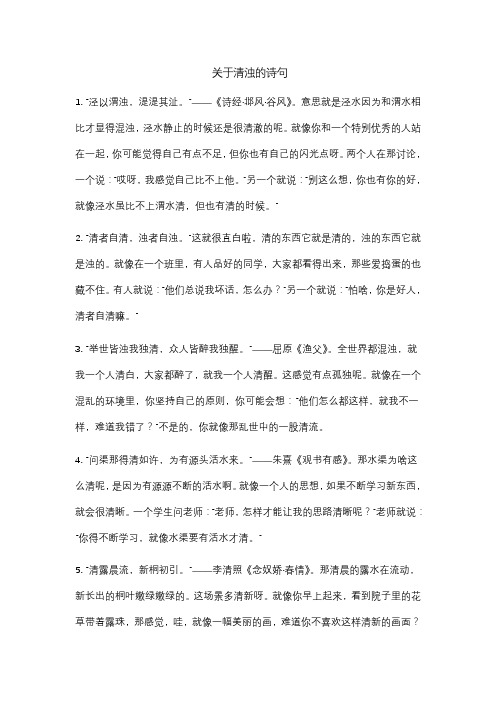 关于清浊的诗句

1. "泾以渭浊，湜湜其沚。"——《诗经·邶风·谷风》。意思就是泾水因为和渭水相比才显得混浊，泾水静止的时候还是很清澈的呢。就像你和一个特别优秀的人站在一起，你可能觉得自己有点不足，但你也有自己的闪光点呀。两个人在那讨论，一个说："哎呀，我感觉自己比不上他。"另一个就说："别这么想，你也有你的好，就像泾水虽比不上渭水清，但也有清的时候。"

2. "清者自清，浊者自浊。"这就很直白啦。清的东西它就是清的，浊的东西它就是浊的。就像在一个班里，有人品好的同学，大家都看得出来，那些爱捣蛋的也藏不住。有人就说："他们总说我坏话，怎么办？"另一个就说："怕啥，你是好人，清者自清嘛。"

3. "举世皆浊我独清，众人皆醉我独醒。"——屈原《渔父》。全世界都混浊，就我一个人清白，大家都醉了，就我一个人清醒。这感觉有点孤独呢。就像在一个混乱的环境里，你坚持自己的原则，你可能会想："他们怎么都这样，就我不一样，难道我错了？"不是的，你就像那乱世中的一股清流。

4. "问渠那得清如许，为有源头活水来。"——朱熹《观书有感》。那水渠为啥这么清呢，是因为有源源不断的活水啊。就像一个人的思想，如果不断学习新东西，就会很清晰。一个学生问老师："老师，怎样才能让我的思路清晰呢？"老师就说："你得不断学习，就像水渠要有活水才清。"

5. "清露晨流，新桐初引。"——李清照《念奴娇·春情》。那清晨的露水在流动，新长出的桐叶嫩绿嫩绿的。这场景多清新呀。就像你早上起来，看到院子里的花草带着露珠，那感觉，哇，就像一幅美丽的画，难道你不喜欢这样清新的画面？